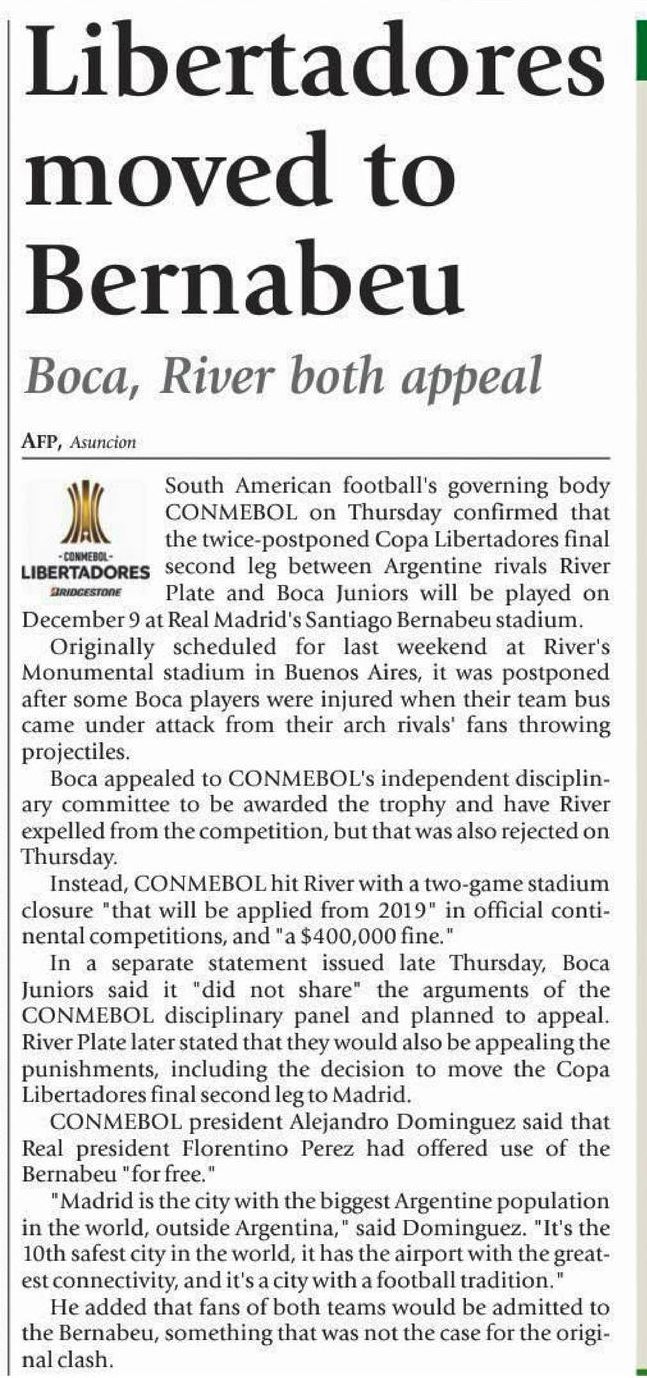 Libertadores moved to Bernabeu

Boca, River both appeal

AFP, Asuncion

-CONMEBOL- LIBERTADORES BRIDGESTONE

South American football's governing body CONMEBOL on Thursday confirmed that the twice-postponed Copa Libertadores final second leg between Argentine rivals River Plate and Boca Juniors will be played on December 9 at Real Madrid's Santiago Bernabeu stadium.

Originally scheduled for last weekend at River's Monumental stadium in Buenos Aires, it was postponed after some Boca players were injured when their team bus came under attack from their arch rivals' fans throwing projectiles.

Boca appealed to CONMEBOL's independent disciplinary committee to be awarded the trophy and have River expelled from the competition, but that was also rejected on Thursday.

Instead, CONMEBOL hit River with a two-game stadium closure "that will be applied from 2019" in official continental competitions, and "a $400,000 fine."

In a separate statement issued late Thursday, Boca Juniors said it "did not share" the arguments of the CONMEBOL disciplinary panel and planned to appeal. River Plate later stated that they would also be appealing the punishments, including the decision to move the Copa Libertadores final second leg to Madrid.

CONMEBOL president Alejandro Dominguez said that Real president Florentino Perez had offered use of the Bernabeu "for free."

"Madrid is the city with the biggest Argentine population in the world, outside Argentina," said Dominguez. "It's the 10th safest city in the world, it has the airport with the greatest connectivity, and it's a city with a football tradition."

He added that fans of both teams would be admitted to the Bernabeu, something that was not the case for the original clash.